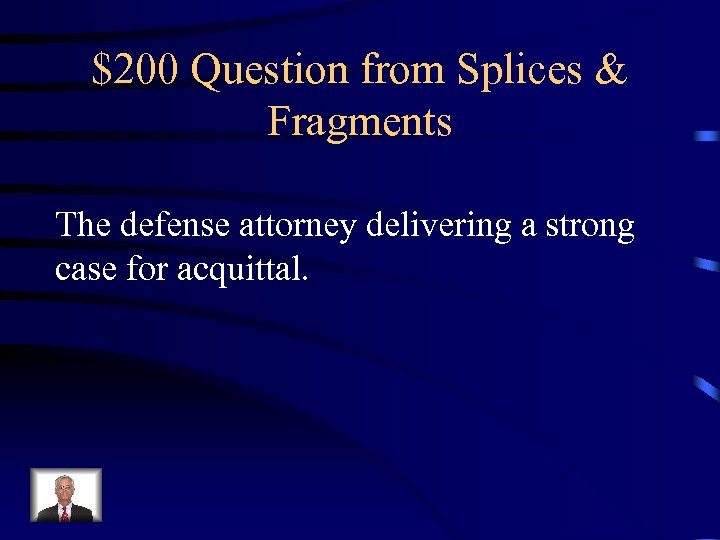 \$200 Question from Splices & Fragments

The defense attorney delivering a strong case for acquittal.